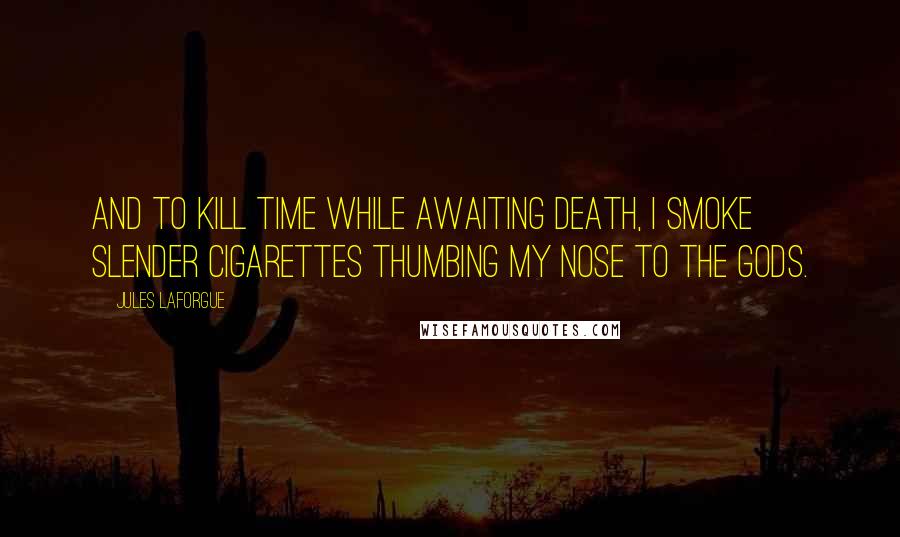 AND TO KILL TIME WHILE AWAITING DEATH, I SMOKE SLENDER CIGARETTES THUMBING MY NOSE TO THE GODS.

JULES LAFORGUE

WISEFAMOUSQUOTES.COM